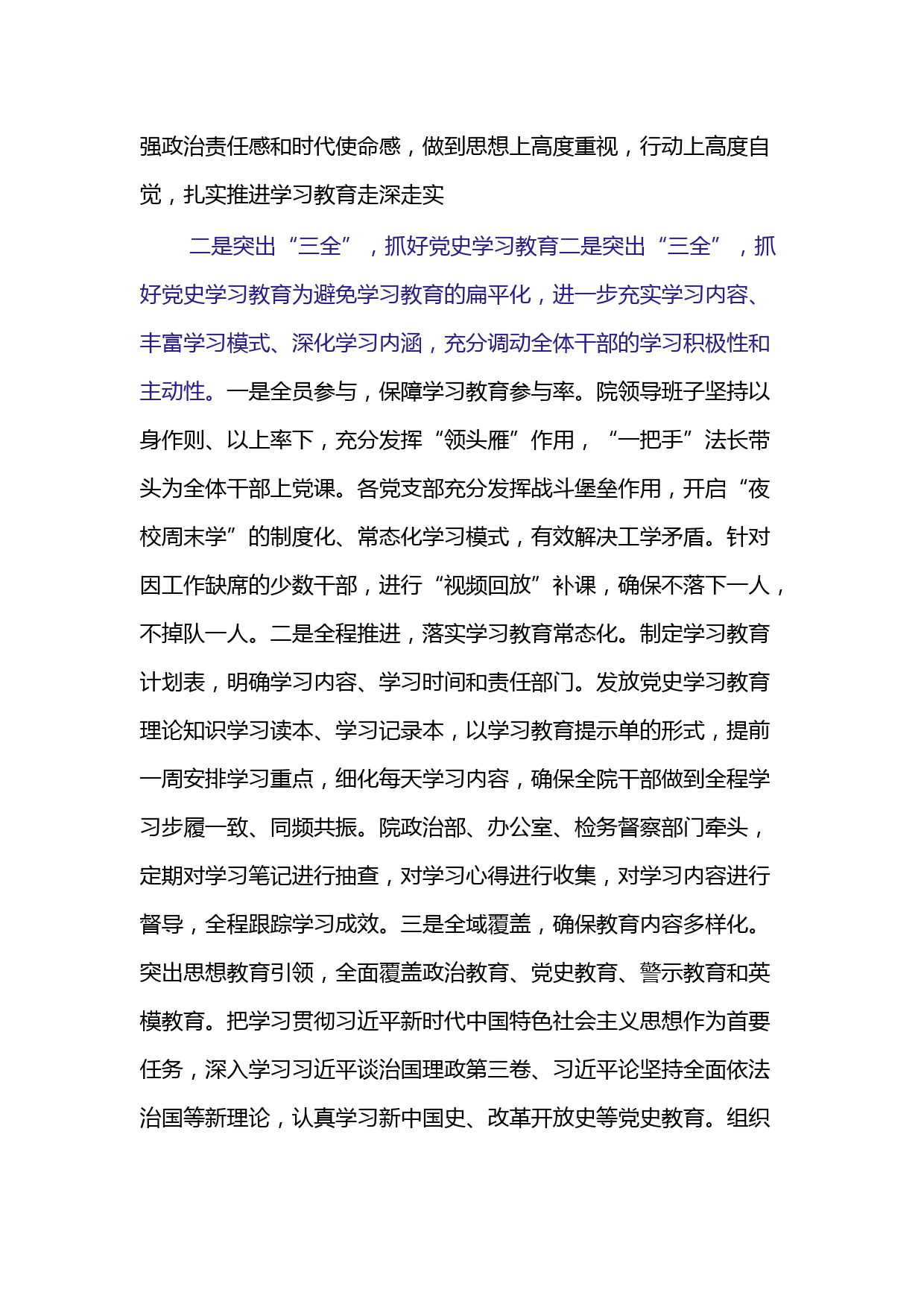 强政治责任感和时代使命感，做到思想上高度重视，行动上高度自觉，扎实推进学习教育走深走实

二是突出“三全”，抓好党史学习教育二是突出“三全”，抓好党史学习教育为避免学习教育的扁平化，进一步充实学习内容、丰富学习模式、深化学习内涵，充分调动全体干部的学习积极性和主动性。一是全员参与，保障学习教育参与率。院领导班子坚持以身作则、以上率下，充分发挥“领头雁”作用，“一把手”法长带头为全体干部上党课。各党支部充分发挥战斗堡垒作用，开启“夜校周末学”的制度化、常态化学习模式，有效解决工学矛盾。针对因工作缺席的少数干部，进行“视频回放”补课，确保不落下一人，不掉队一人。二是全程推进，落实学习教育常态化。制定学习教育计划表，明确学习内容、学习时间和责任部门。发放党史学习教育理论知识学习读本、学习记录本，以学习教育提示单的形式，提前一周安排学习重点，细化每天学习内容，确保全院干部做到全程学习步履一致、同频共振。院政治部、办公室、检务督察部门牵头，定期对学习笔记进行抽查，对学习心得进行收集，对学习内容进行督导，全程跟踪学习成效。三是全域覆盖，确保教育内容多样化。突出思想教育引领，全面覆盖政治教育、党史教育、警示教育和英模教育。把学习贯彻习近平新时代中国特色社会主义思想作为首要任务，深入学习习近平谈治国理政第三卷、习近平论坚持全面依法治国等新理论，认真学习新中国史、改革开放史等党史教育。组织